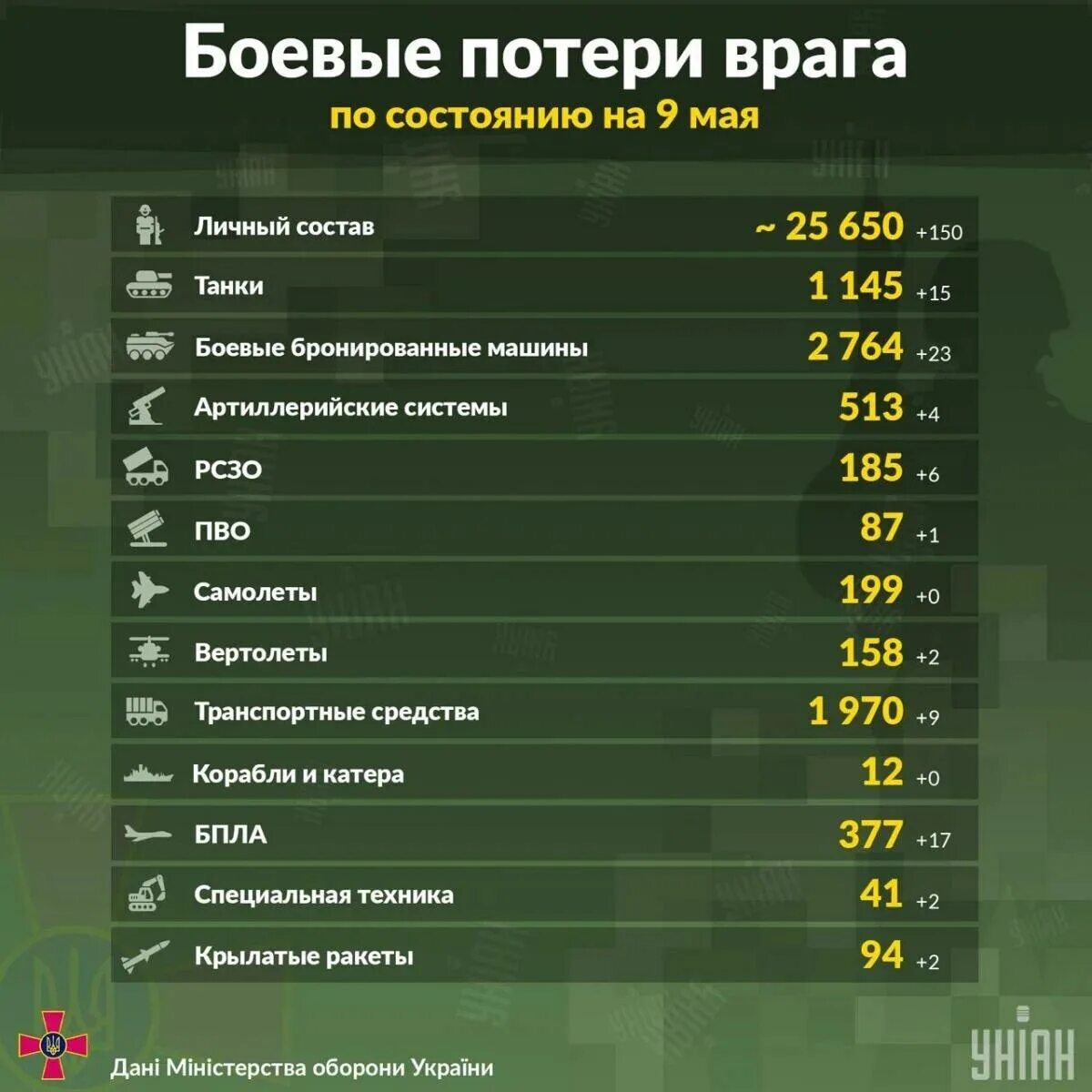 Боевые потери врага
по состоянию на 9 мая

| | | |
|---|---|---|
| Личный состав | ~ 25 650 | +150 |
| Танки | 1 145 | +15 |
| Боевые бронированные машины | 2 764 | +23 |
| Артиллерийские системы | 513 | +4 |
| РСЗО | 185 | +6 |
| ПВО | 87 | +1 |
| Самолеты | 199 | +0 |
| Вертолеты | 158 | +2 |
| Транспортные средства | 1 970 | +9 |
| Корабли и катера | 12 | +0 |
| БПЛА | 377 | +17 |
| Специальная техника | 41 | +2 |
| Крылатые ракеты | 94 | +2 |

Дані Міністерства оборони України

УНІАН